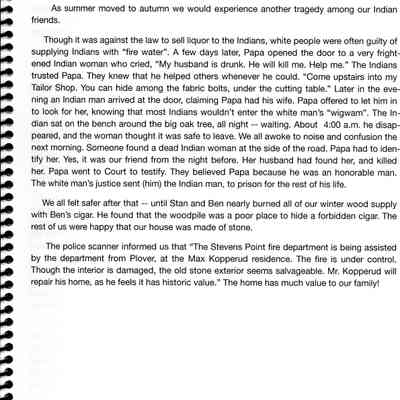 As summer moved to autumn we would experience another tragedy among our Indian friends.

Though it was against the law to sell liquor to the Indians, white people were often guilty of supplying Indians with "fire water". A few days later, Papa opened the door to a very frightened Indian woman who cried, "My husband is drunk. He will kill me. Help me." The Indians trusted Papa. They knew that he helped others whenever he could. "Come upstairs into my Tailor Shop. You can hide among the fabric bolts, under the cutting table." Later in the evening an Indian man arrived at the door, claiming Papa had his wife. Papa offered to let him in to look for her, knowing that most Indians wouldn't enter the white man's "wigwam". The Indian sat on the bench around the big oak tree, all night -- waiting. About 4:00 a.m. he disappeared, and the woman thought it was safe to leave. We all awoke to noise and confusion the next morning. Someone found a dead Indian woman at the side of the road. Papa had to identify her. Yes, it was our friend from the night before. Her husband had found her, and killed her. Papa went to Court to testify. They believed Papa because he was an honorable man. The white man's justice sent (him) the Indian man, to prison for the rest of his life.

We all felt safer after that -- until Stan and Ben nearly burned all of our winter wood supply with Ben's cigar. He found that the woodpile was a poor place to hide a forbidden cigar. The rest of us were happy that our house was made of stone.

The police scanner informed us that "The Stevens Point fire department is being assisted by the department from Plover, at the Max Kopperud residence. The fire is under control. Though the interior is damaged, the old stone exterior seems salvageable. Mr. Kopperud will repair his home, as he feels it has historic value." The home has much value to our family!